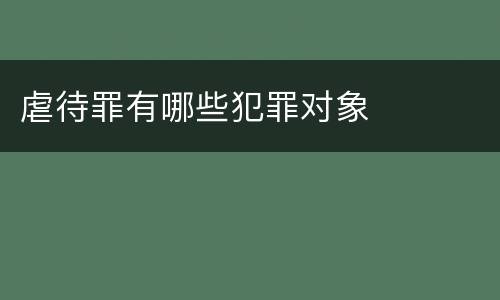 虐待罪有哪些犯罪对象